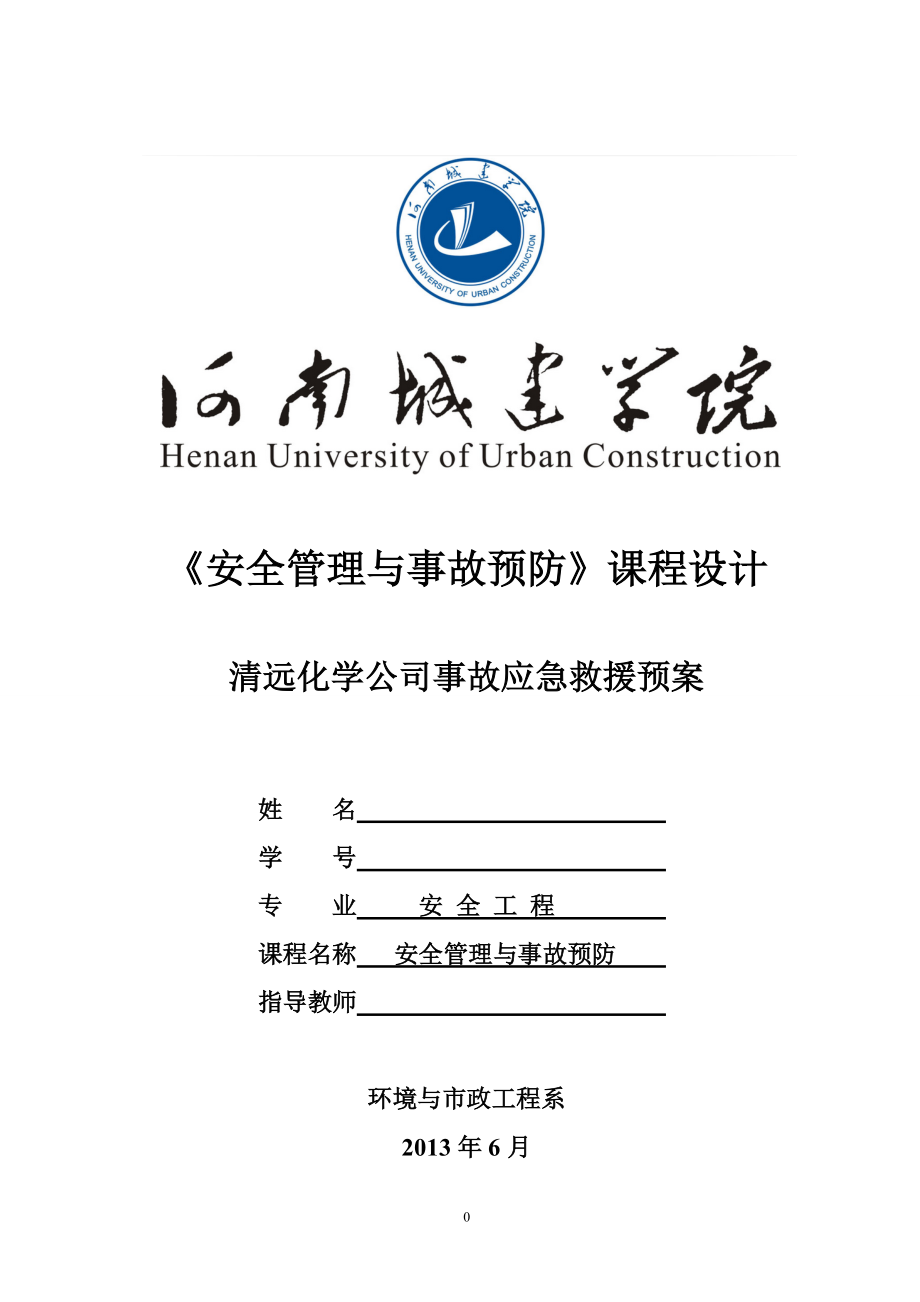 河南城建学院
HENAN UNIVERSITY OF URBAN CONSTRUCTION

河南城建学院
Henan University of Urban Construction

《安全管理与事故预防》课程设计

清远化学公司事故应急救援预案

姓　　名

学　　号

专　　业　安 全 工 程

课程名称　安全管理与事故预防

指导教师

环境与市政工程系

2013 年 6 月

0